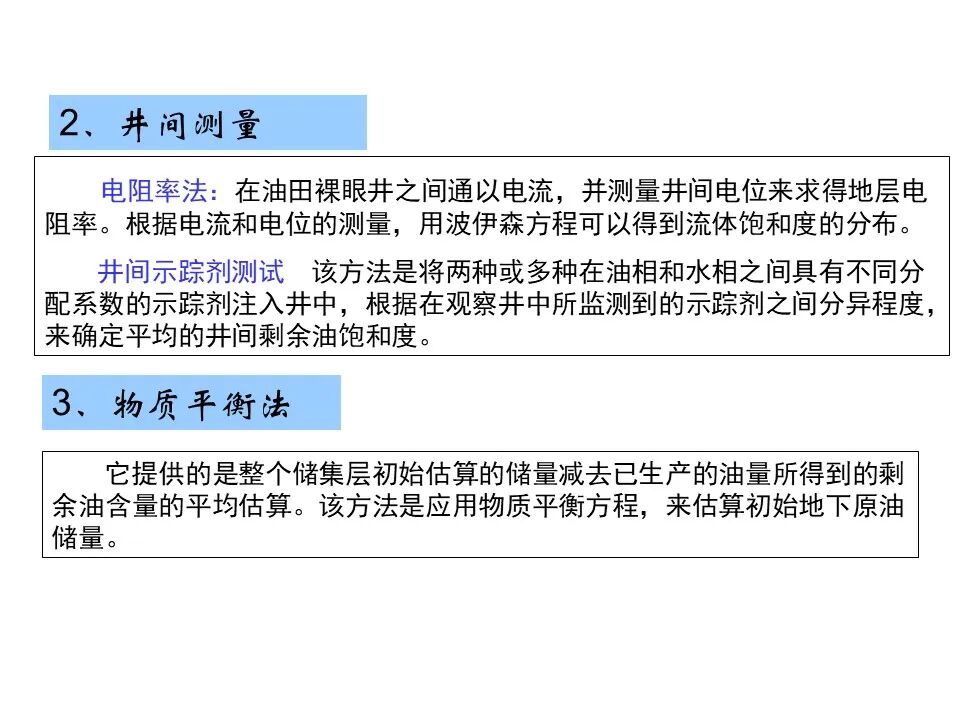 2、井间测量

电阻率法：在油田裸眼井之间通以电流，并测量井间电位来求得地层电阻率。根据电流和电位的测量，用波伊森方程可以得到流体饱和度的分布。

井间示踪剂测试 该方法是将两种或多种在油相和水相之间具有不同分配系数的示踪剂注入井中，根据在观察井中所监测到的示踪剂之间分异程度，来确定平均的井间剩余油饱和度。

3、物质平衡法

它提供的是整个储集层初始估算的储量减去已生产的油量所得到的剩余油含量的平均估算。该方法是应用物质平衡方程，来估算初始地下原油储量。